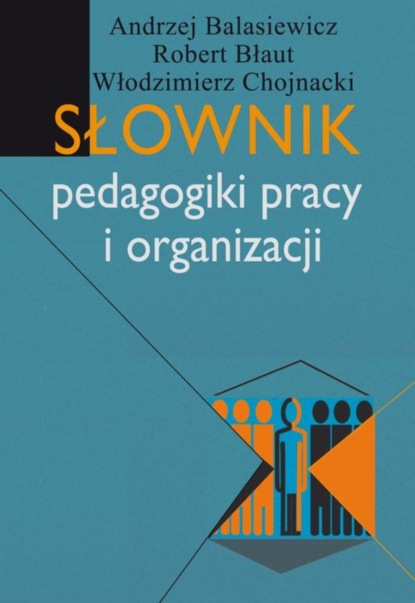 Andrzej Balasiewicz
Robert Błaut
Włodzimierz Chojnacki

SŁOWNIK
pedagogiki pracy
i organizacji